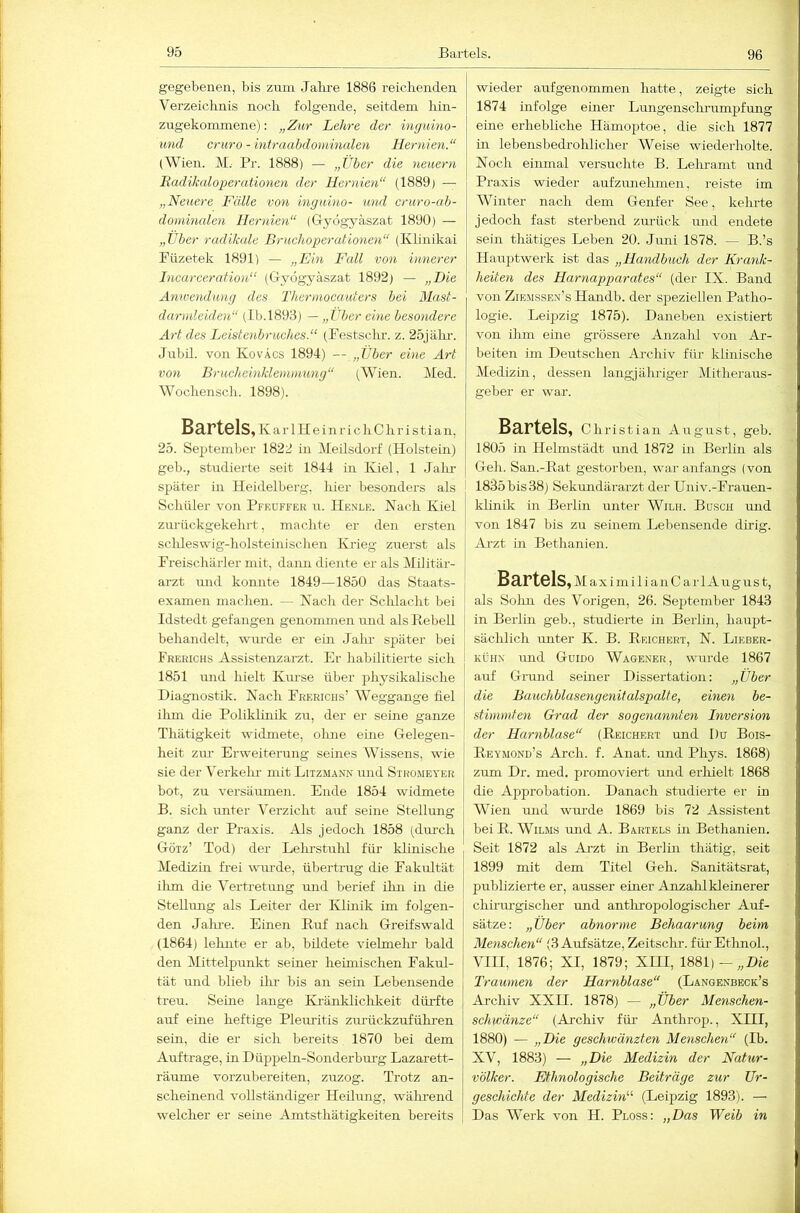 95 Bartels. 96

gegebenen, bis zum Jahre 1886 reichenden Verzeichnis noch folgende, seitdem hinzugekommene): „Zur Lehre der inguino- und cruro-intraabdominalen Hernien.“ (Wien. M. Pr. 1888) — „Über die neuern Radikaloperationen der Hernien“ (1889) — „Neuere Fälle von inguino- und cruro-abdominalen Hernien“ (Gyógyászat 1890) — „Über radikale Bruchoperationen“ (Klinikai Füzetek 1891) — „Ein Fall von innerer Incarceration“ (Gyógyászat 1892) — „Die Anwendung des Thermocauters bei Mastdarmleiden“ (Ib.1893) — „Über eine besondere Art des Leistenbruches.“ (Festschr. z. 25jähr. Jubil. von Kovács 1894) — „Über eine Art von Brucheinklemmung“ (Wien. Med. Wochensch. 1898).

Bartels, Karl Heinrich Christian, 25. September 1822 in Meilsdorf (Holstein) geb., studierte seit 1844 in Kiel, 1 Jahr später in Heidelberg, hier besonders als Schüler von Pfeuffer u. Henle. Nach Kiel zurückgekehrt, machte er den ersten schleswig-holsteinischen Krieg zuerst als Freischärler mit, dann diente er als Militärarzt und konnte 1849—1850 das Staatsexamen machen. — Nach der Schlacht bei Idstedt gefangen genommen und als Rebell behandelt, wurde er ein Jahr später bei Frerichs Assistenzarzt. Er habilitierte sich 1851 und hielt Kurse über physikalische Diagnostik. Nach Frerichs' Weggange fiel ihm die Poliklinik zu, der er seine ganze Thätigkeit widmete, ohne eine Gelegenheit zur Erweiterung seines Wissens, wie sie der Verkehr mit Litzmann und Stromeyer bot, zu versäumen. Ende 1854 widmete B. sich unter Verzicht auf seine Stellung ganz der Praxis. Als jedoch 1858 (durch Götz' Tod) der Lehrstuhl für klinische Medizin frei wurde, übertrug die Fakultät ihm die Vertretung und berief ihn in die Stellung als Leiter der Klinik im folgenden Jahre. Einen Ruf nach Greifswald (1864) lehnte er ab, bildete vielmehr bald den Mittelpunkt seiner heimischen Fakultät und blieb ihr bis an sein Lebensende treu. Seine lange Kränklichkeit dürfte auf eine heftige Pleuritis zurückzuführen sein, die er sich bereits 1870 bei dem Auftrage, in Düppeln-Sonderburg Lazaretträume vorzubereiten, zuzog. Trotz anscheinend vollständiger Heilung, während welcher er seine Amtsthätigkeiten bereits wieder aufgenommen hatte, zeigte sich 1874 infolge einer Lungenschrumpfung eine erhebliche Hämoptoe, die sich 1877 in lebensbedrohlicher Weise wiederholte. Noch einmal versuchte B. Lehramt und Praxis wieder aufzunehmen, reiste im Winter nach dem Genfer See, kehrte jedoch fast sterbend zurück und endete sein thätiges Leben 20. Juni 1878. — B.'s Hauptwerk ist das „Handbuch der Krankheiten des Harnapparates“ (der IX. Band von Ziemssen's Handb. der speziellen Pathologie. Leipzig 1875). Daneben existiert von ihm eine grössere Anzahl von Arbeiten im Deutschen Archiv für klinische Medizin, dessen langjähriger Mitherausgeber er war.

Bartels, Christian August, geb. 1805 in Helmstädt und 1872 in Berlin als Geh. San.-Rat gestorben, war anfangs (von 1835 bis 38) Sekundärarzt der Univ.-Frauenklinik in Berlin unter Wilh. Busch und von 1847 bis zu seinem Lebensende dirig. Arzt in Bethanien.

Bartels, Maximilian Carl August, als Sohn des Vorigen, 26. September 1843 in Berlin geb., studierte in Berlin, hauptsächlich unter K. B. Reichert, N. Lieberkühn und Guido Wagener, wurde 1867 auf Grund seiner Dissertation: „Über die Bauchblasengenitalspalte, einen bestimmten Grad der sogenannten Inversion der Harnblase“ (Reichert und Du Bois-Reymond's Arch. f. Anat. und Phys. 1868) zum Dr. med. promoviert und erhielt 1868 die Approbation. Danach studierte er in Wien und wurde 1869 bis 72 Assistent bei R. Wilms und A. Bartels in Bethanien. Seit 1872 als Arzt in Berlin thätig, seit 1899 mit dem Titel Geh. Sanitätsrat, publizierte er, ausser einer Anzahl kleinerer chirurgischer und anthropologischer Aufsätze: „Über abnorme Behaarung beim Menschen“ (3 Aufsätze, Zeitschr. für Ethnol., VIII, 1876; XI, 1879; XIII, 1881) — „Die Traumen der Harnblase“ (Langenbeck's Archiv XXII. 1878) — „Über Menschenschwänze“ (Archiv für Anthrop., XIII, 1880) — „Die geschwänzten Menschen“ (Ib. XV, 1883) — „Die Medizin der Naturvölker. Ethnologische Beiträge zur Urgeschichte der Medizin“ (Leipzig 1893). — Das Werk von H. Ploss: „Das Weib in